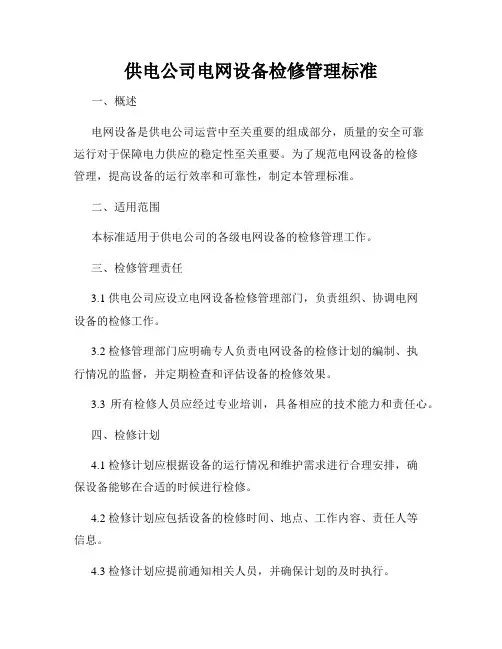 供电公司电网设备检修管理标准

一、概述

电网设备是供电公司运营中至关重要的组成部分，质量的安全可靠运行对于保障电力供应的稳定性至关重要。为了规范电网设备的检修管理，提高设备的运行效率和可靠性，制定本管理标准。

二、适用范围

本标准适用于供电公司的各级电网设备的检修管理工作。

三、检修管理责任

3.1 供电公司应设立电网设备检修管理部门，负责组织、协调电网设备的检修工作。

3.2 检修管理部门应明确专人负责电网设备的检修计划的编制、执行情况的监督，并定期检查和评估设备的检修效果。

3.3 所有检修人员应经过专业培训，具备相应的技术能力和责任心。

四、检修计划

4.1 检修计划应根据设备的运行情况和维护需求进行合理安排，确保设备能够在合适的时候进行检修。

4.2 检修计划应包括设备的检修时间、地点、工作内容、责任人等信息。

4.3 检修计划应提前通知相关人员，并确保计划的及时执行。